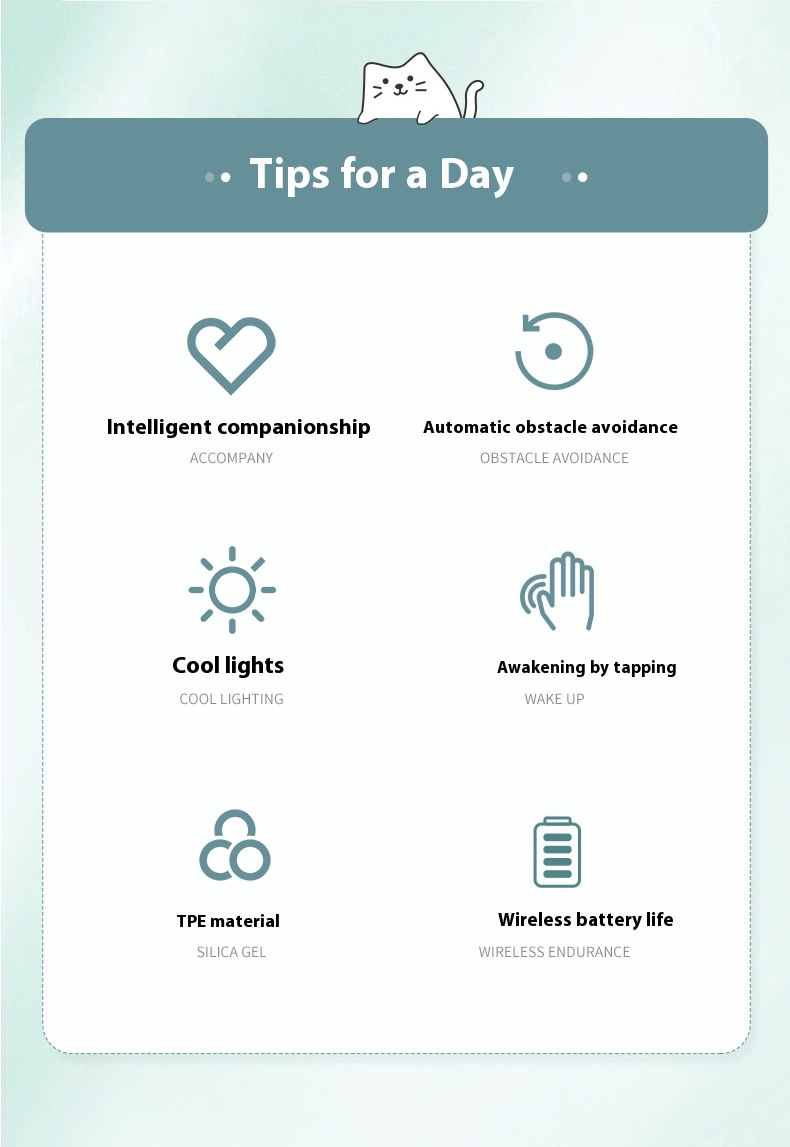 Tips for a Day

Intelligent companionship
ACCOMPANY

Automatic obstacle avoidance
OBSTACLE AVOIDANCE

Cool lights
COOL LIGHTING

Awakening by tapping
WAKE UP

TPE material
SILICA GEL

Wireless battery life
WIRELESS ENDURANCE